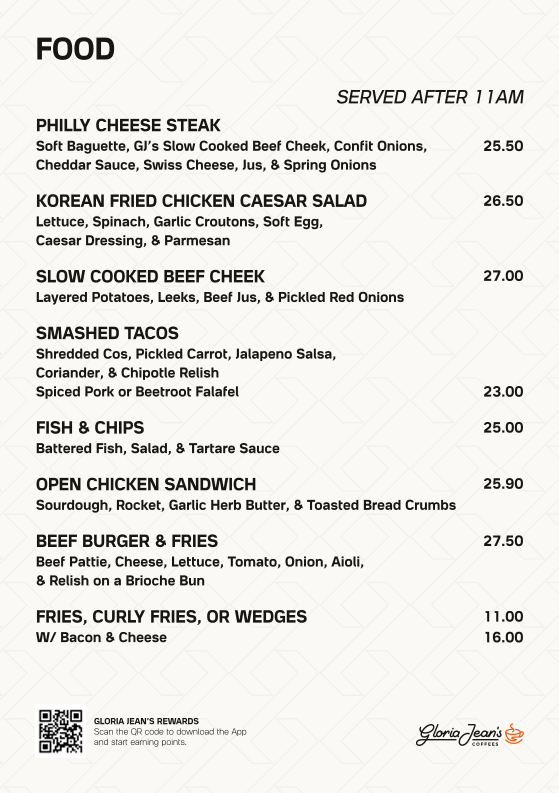 FOOD

SERVED AFTER 11AM

PHILLY CHEESE STEAK
Soft Baguette, GJ's Slow Cooked Beef Cheek, Confit Onions, Cheddar Sauce, Swiss Cheese, Jus, & Spring Onions 25.50

KOREAN FRIED CHICKEN CAESAR SALAD 26.50
Lettuce, Spinach, Garlic Croutons, Soft Egg, Caesar Dressing, & Parmesan

SLOW COOKED BEEF CHEEK 27.00
Layered Potatoes, Leeks, Beef Jus, & Pickled Red Onions

SMASHED TACOS
Shredded Cos, Pickled Carrot, Jalapeno Salsa, Coriander, & Chipotle Relish
Spiced Pork or Beetroot Falafel 23.00

FISH & CHIPS 25.00
Battered Fish, Salad, & Tartare Sauce

OPEN CHICKEN SANDWICH 25.90
Sourdough, Rocket, Garlic Herb Butter, & Toasted Bread Crumbs

BEEF BURGER & FRIES 27.50
Beef Pattie, Cheese, Lettuce, Tomato, Onion, Aioli, & Relish on a Brioche Bun

FRIES, CURLY FRIES, OR WEDGES 11.00
W/ Bacon & Cheese 16.00

GLORIA JEAN'S REWARDS
Scan the QR code to download the App and start earning points.

Gloria Jean's COFFEES